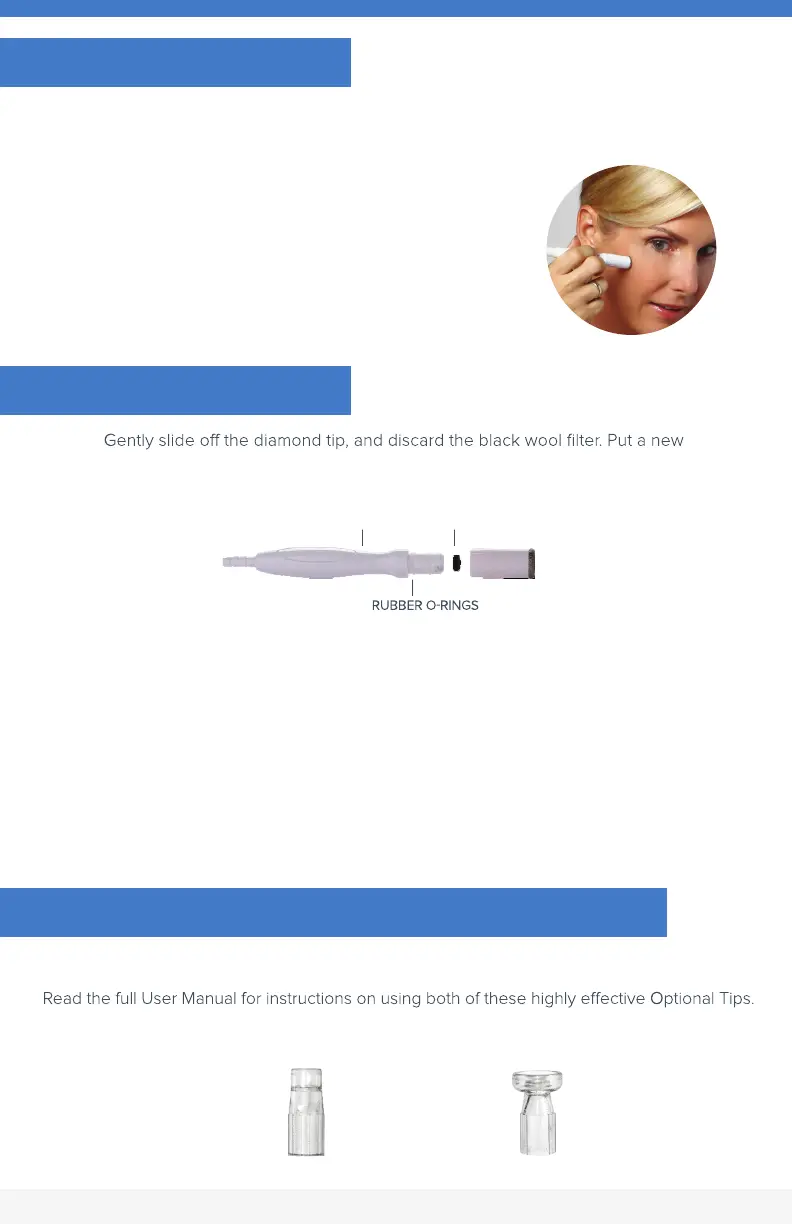 Gently slide off the diamond tip, and discard the black wool filter. Put a new

RUBBER O-RINGS

Read the full User Manual for instructions on using both of these highly effective Optional Tips.